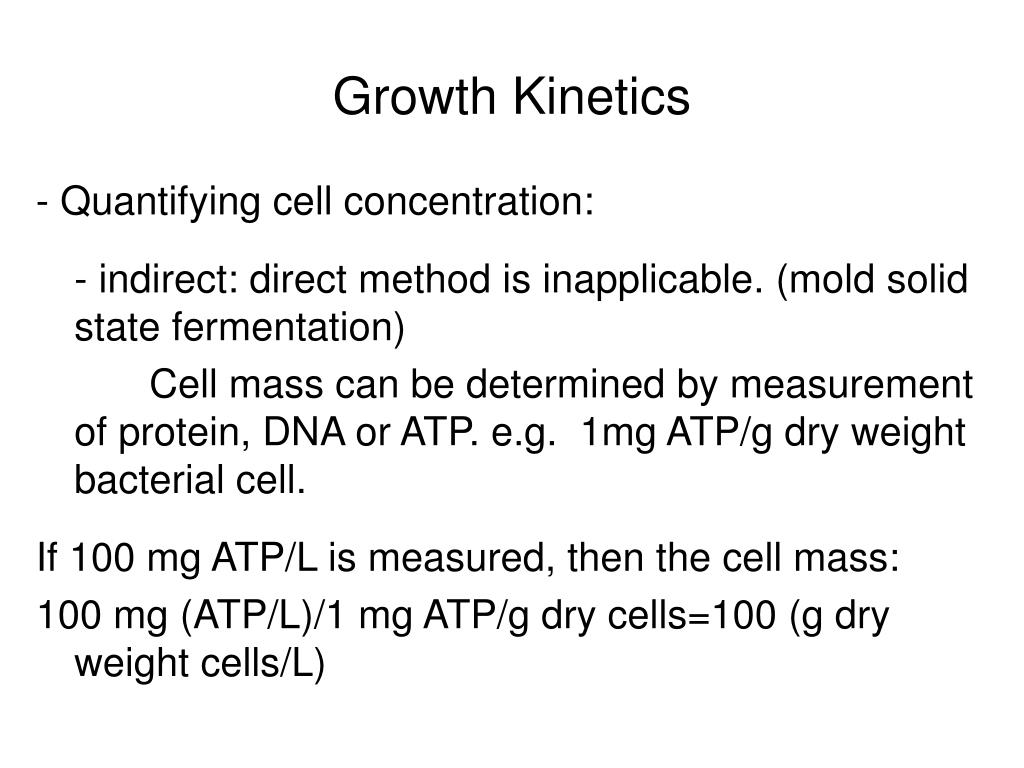 Growth Kinetics

- Quantifying cell concentration:

- indirect: direct method is inapplicable. (mold solid state fermentation)

Cell mass can be determined by measurement of protein, DNA or ATP. e.g. 1mg ATP/g dry weight bacterial cell.

If 100 mg ATP/L is measured, then the cell mass:

100 mg (ATP/L)/1 mg ATP/g dry cells=100 (g dry weight cells/L)